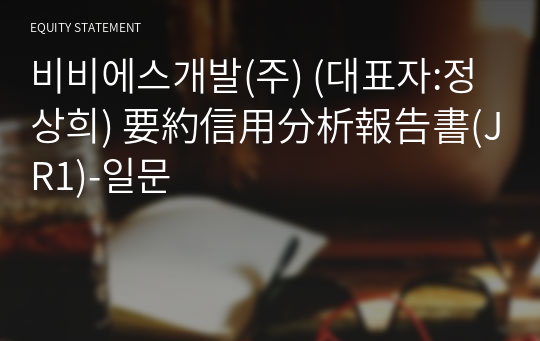 EQUITY STATEMENT

비비에스개발(주) (대표자:정상희) 要約信用分析報告書(JR1)-일문